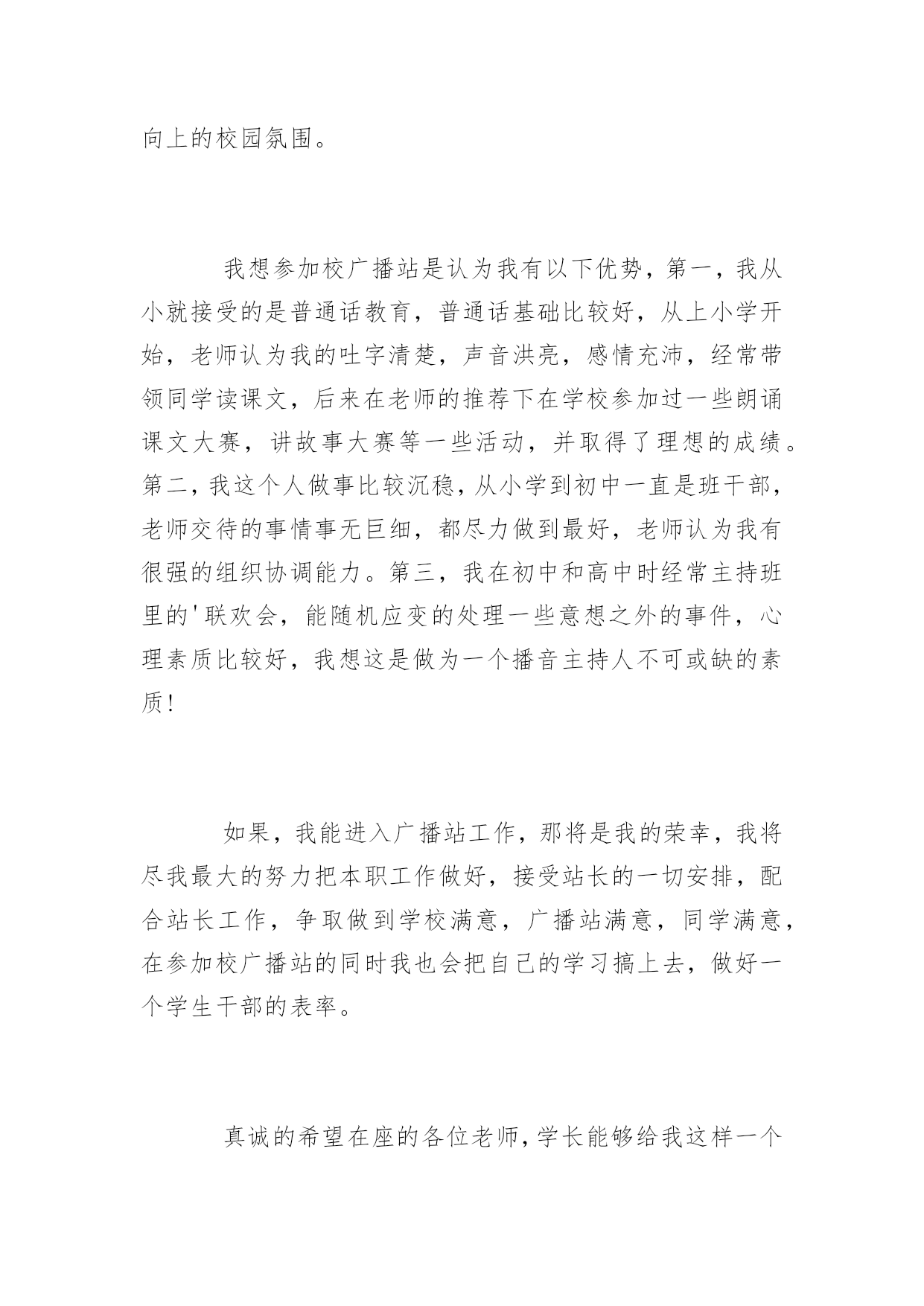 向上的校园氛围。

我想参加校广播站是认为我有以下优势，第一，我从小就接受的是普通话教育，普通话基础比较好，从上小学开始，老师认为我的吐字清楚，声音洪亮，感情充沛，经常带领同学读课文，后来在老师的推荐下在学校参加过一些朗诵课文大赛，讲故事大赛等一些活动，并取得了理想的成绩。第二，我这个人做事比较沉稳，从小学到初中一直是班干部，老师交待的事情事无巨细，都尽力做到最好，老师认为我有很强的组织协调能力。第三，我在初中和高中时经常主持班里的'联欢会，能随机应变的处理一些意想之外的事件，心理素质比较好，我想这是做为一个播音主持人不可或缺的素质！

如果，我能进入广播站工作，那将是我的荣幸，我将尽我最大的努力把本职工作做好，接受站长的一切安排，配合站长工作，争取做到学校满意，广播站满意，同学满意，在参加校广播站的同时我也会把自己的学习搞上去，做好一个学生干部的表率。

真诚的希望在座的各位老师，学长能够给我这样一个